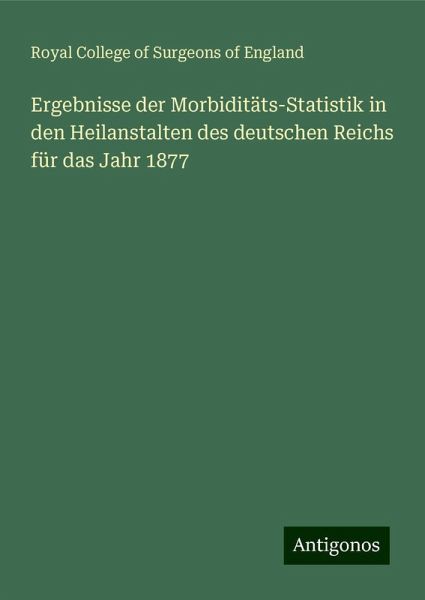 Royal College of Surgeons of England

Ergebnisse der Morbiditäts-Statistik in den Heilanstalten des deutschen Reichs für das Jahr 1877

Antigonos